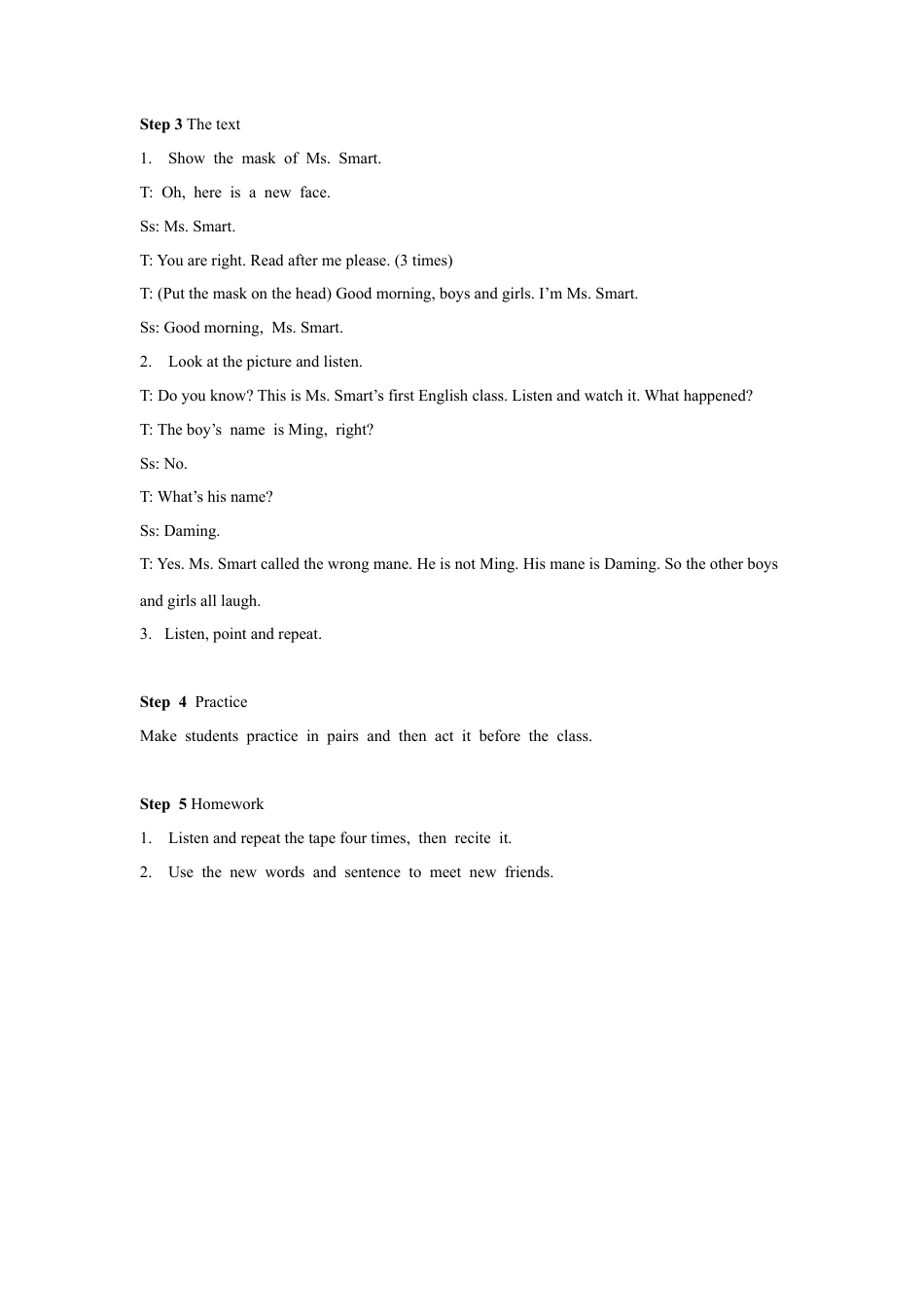 Step 3 The text

1. Show the mask of Ms. Smart.

T: Oh, here is a new face.

Ss: Ms. Smart.

T: You are right. Read after me please. (3 times)

T: (Put the mask on the head) Good morning, boys and girls. I'm Ms. Smart.

Ss: Good morning, Ms. Smart.

2. Look at the picture and listen.

T: Do you know? This is Ms. Smart's first English class. Listen and watch it. What happened?

T: The boy's name is Ming, right?

Ss: No.

T: What's his name?

Ss: Daming.

T: Yes. Ms. Smart called the wrong mane. He is not Ming. His mane is Daming. So the other boys and girls all laugh.

3. Listen, point and repeat.

Step 4 Practice

Make students practice in pairs and then act it before the class.

Step 5 Homework

1. Listen and repeat the tape four times, then recite it.

2. Use the new words and sentence to meet new friends.